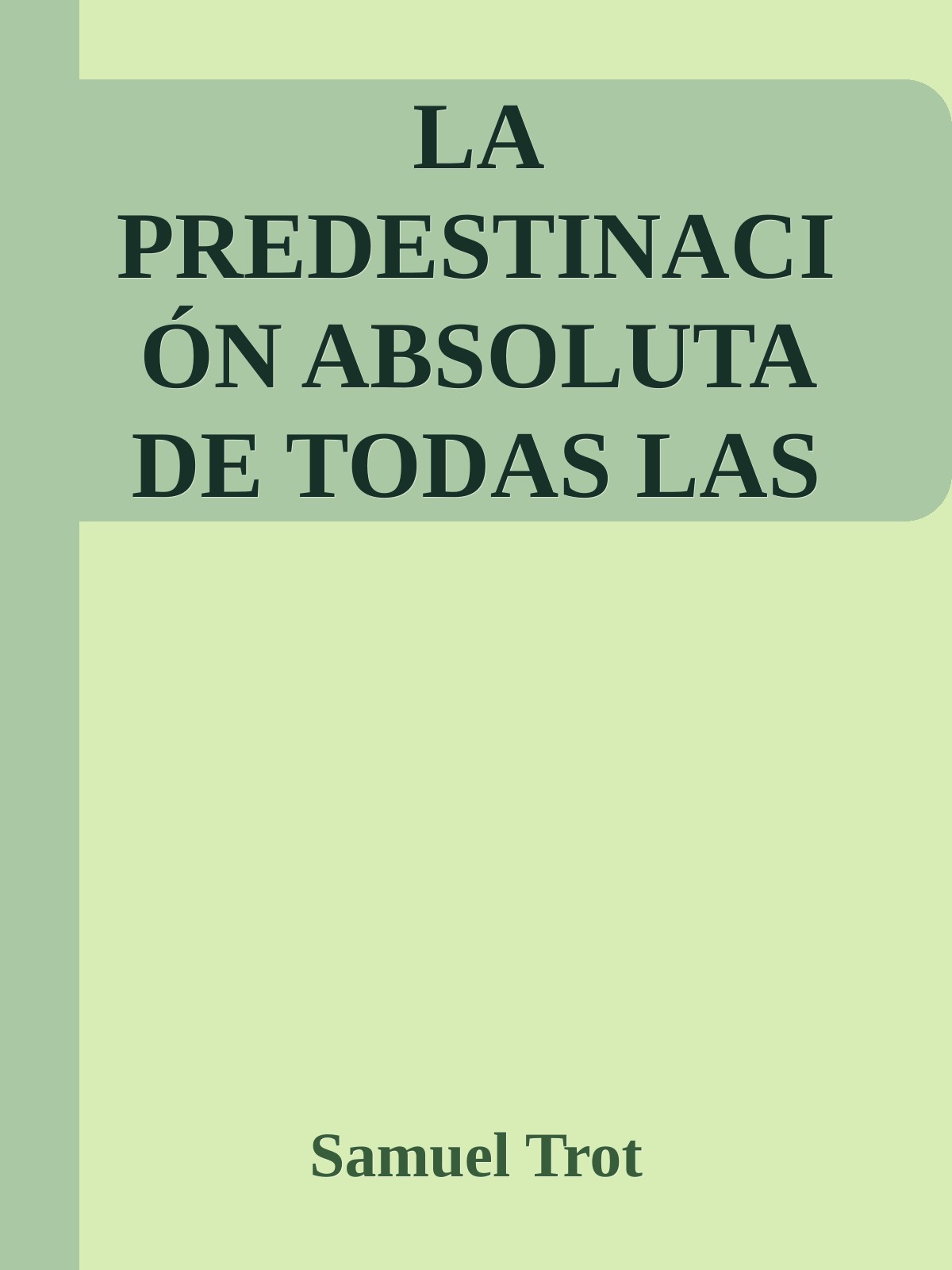 LA PREDESTINACIÓN ABSOLUTA DE TODAS LAS

Samuel Trot